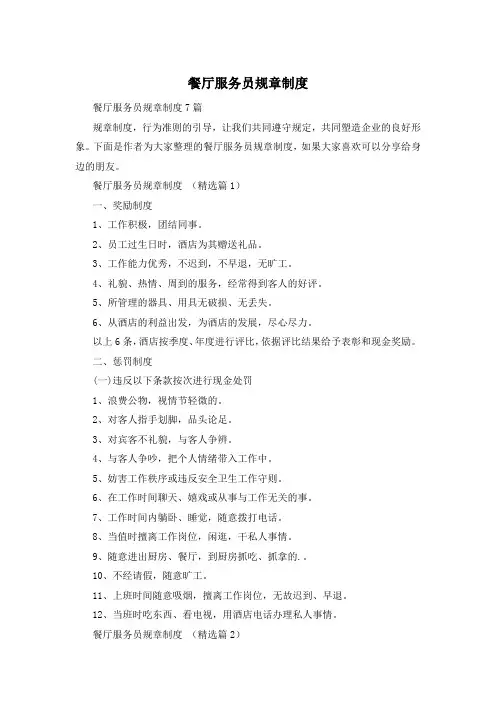 餐厅服务员规章制度

餐厅服务员规章制度7篇

规章制度，行为准则的引导，让我们共同遵守规定，共同塑造企业的良好形象。下面是作者为大家整理的餐厅服务员规章制度，如果大家喜欢可以分享给身边的朋友。

餐厅服务员规章制度 （精选篇1）

一、奖励制度

1、工作积极，团结同事。

2、员工过生日时，酒店为其赠送礼品。

3、工作能力优秀，不迟到，不早退，无旷工。

4、礼貌、热情、周到的服务，经常得到客人的好评。

5、所管理的器具、用具无破损、无丢失。

6、从酒店的利益出发，为酒店的发展，尽心尽力。

以上6条，酒店按季度、年度进行评比，依据评比结果给予表彰和现金奖励。

二、惩罚制度

(一)违反以下条款按次进行现金处罚

1、浪费公物，视情节轻微的。

2、对客人指手划脚，品头论足。

3、对宾客不礼貌，与客人争辩。

4、与客人争吵，把个人情绪带入工作中。

5、妨害工作秩序或违反安全卫生工作守则。

6、在工作时间聊天、嬉戏或从事与工作无关的事。

7、工作时间内躺卧、睡觉，随意拨打电话。

8、当值时擅离工作岗位，闲逛，干私人事情。

9、随意进出厨房、餐厅，到厨房抓吃、抓拿的. .

10、不经请假，随意旷工。

11、上班时间随意吸烟，擅离工作岗位，无故迟到、早退。

12、当班时吃东西、看电视，用酒店电话办理私人事情。

餐厅服务员规章制度 （精选篇2）